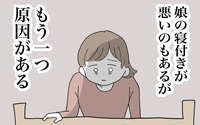 娘の寝付きが悪いのもあるが

もう一つ原因がある